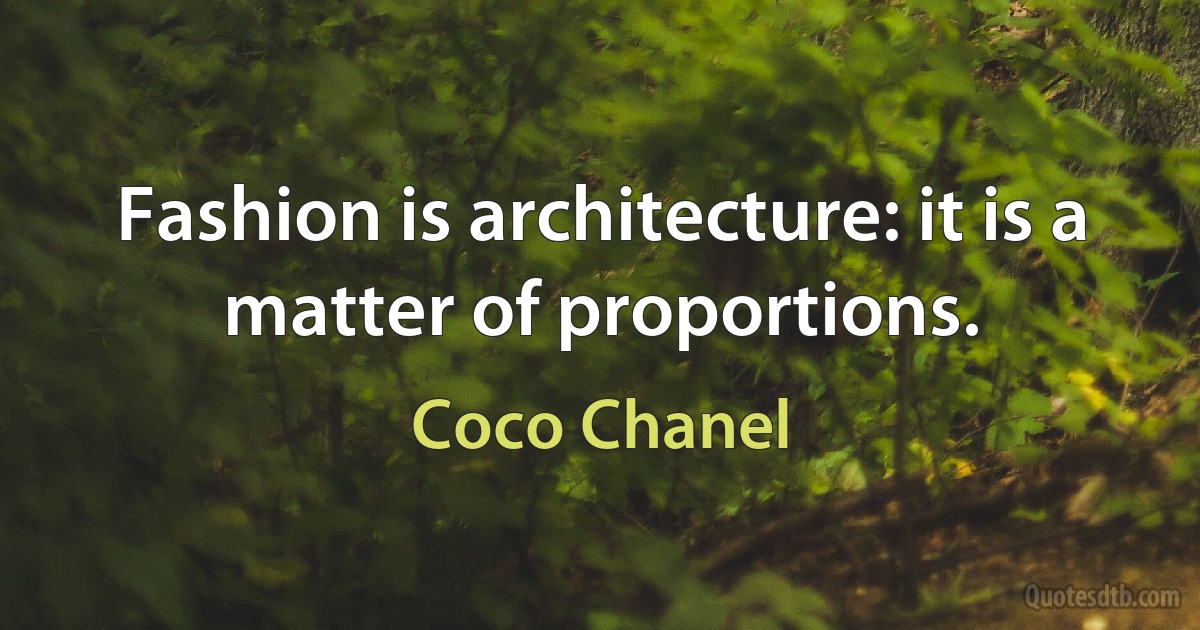 Fashion is architecture: it is a matter of proportions.

Coco Chanel

Quotesdtb.com